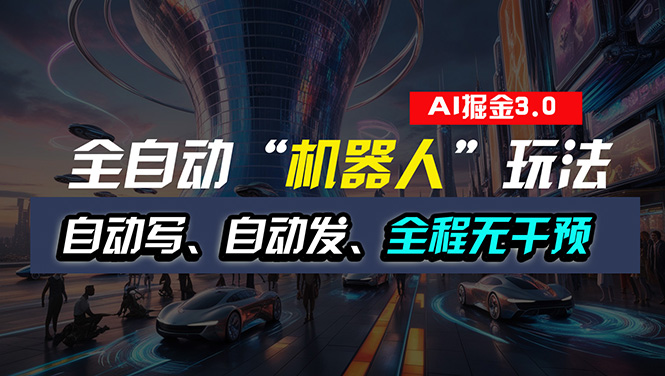 AI掘金3.0

全自动“机器人”玩法

自动写、自动发、全程无干预